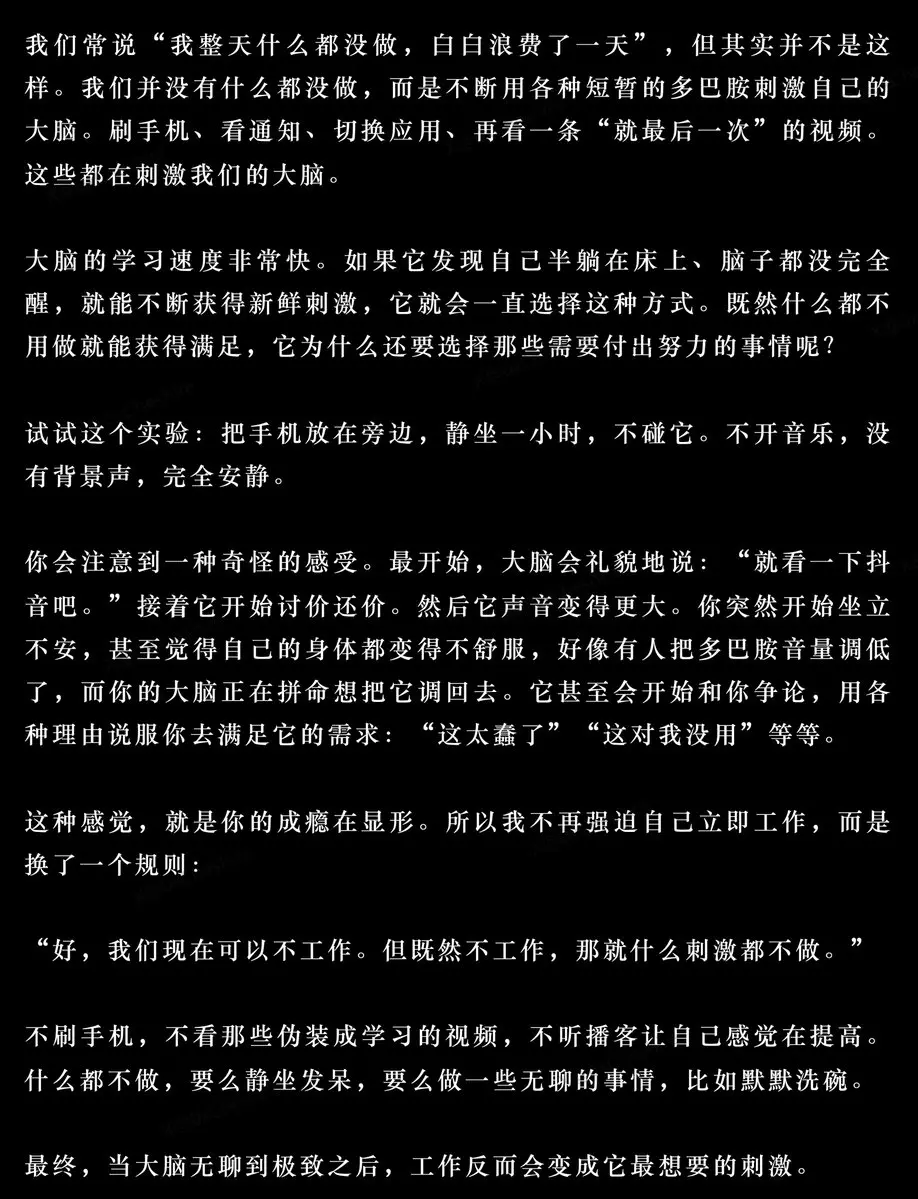 我们常说“我整天什么都没做，白白浪费了一天”，但其实并不是这样。我们并没有什么都没做，而是不断用各种短暂的多巴胺刺激自己的大脑。刷手机、看通知、切换应用、再看一条“就最后一次”的视频。这些都在刺激我们的大脑。

大脑的学习速度非常快。如果它发现自己半躺在床上、脑子都没完全醒，就能不断获得新鲜刺激，它就会一直选择这种方式。既然什么都不用做就能获得满足，它为什么还要选择那些需要付出努力的事情呢？

试试这个实验：把手机放在旁边，静坐一小时，不碰它。不开音乐，没有背景声，完全安静。

你会注意到一种奇怪的感受。最开始，大脑会礼貌地说：“就看一下抖音吧。”接着它开始讨价还价。然后它声音变得更大。你突然开始坐立不安，甚至觉得自己的身体都变得不舒服，好像有人把多巴胺音量调低了，而你的大脑正在拼命想把它调回去。它甚至会开始和你争论，用各种理由说服你去满足它的需求：“这太蠢了”“这对我没用”等等。

这种感觉，就是你的成瘾在显形。所以我不再强迫自己立即工作，而是换了一个规则：

“好，我们现在可以不工作。但既然不工作，那就什么刺激都不做。”

不刷手机，不看那些伪装成学习的视频，不听播客让自己感觉在提高。什么都不做，要么静坐发呆，要么做一些无聊的事情，比如默默洗碗。

最终，当大脑无聊到极致之后，工作反而会变成它最想要的刺激。